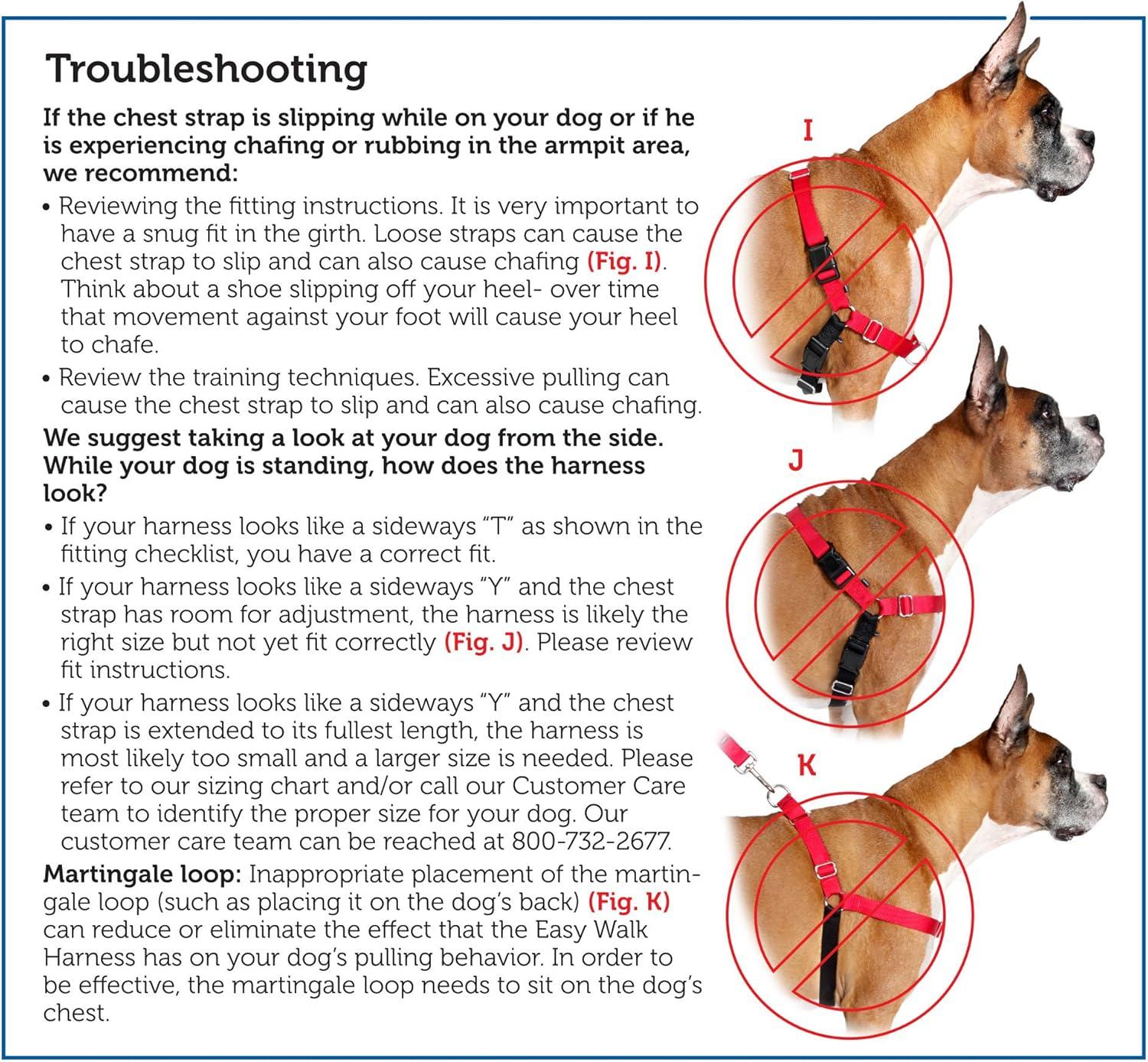 Troubleshooting

If the chest strap is slipping while on your dog or if he is experiencing chafing or rubbing in the armpit area, we recommend:

• Reviewing the fitting instructions. It is very important to have a snug fit in the girth. Loose straps can cause the chest strap to slip and can also cause chafing (Fig. I). Think about a shoe slipping off your heel- over time that movement against your foot will cause your heel to chafe.

• Review the training techniques. Excessive pulling can cause the chest strap to slip and can also cause chafing.

We suggest taking a look at your dog from the side. While your dog is standing, how does the harness look?

• If your harness looks like a sideways "T" as shown in the fitting checklist, you have a correct fit.

• If your harness looks like a sideways "Y" and the chest strap has room for adjustment, the harness is likely the right size but not yet fit correctly (Fig. J). Please review fit instructions.

• If your harness looks like a sideways "Y" and the chest strap is extended to its fullest length, the harness is most likely too small and a larger size is needed. Please refer to our sizing chart and/or call our Customer Care team to identify the proper size for your dog. Our customer care team can be reached at 800-732-2677.

Martingale loop: Inappropriate placement of the martingale loop (such as placing it on the dog's back) (Fig. K) can reduce or eliminate the effect that the Easy Walk Harness has on your dog's pulling behavior. In order to be effective, the martingale loop needs to sit on the dog's chest.

I

J

K